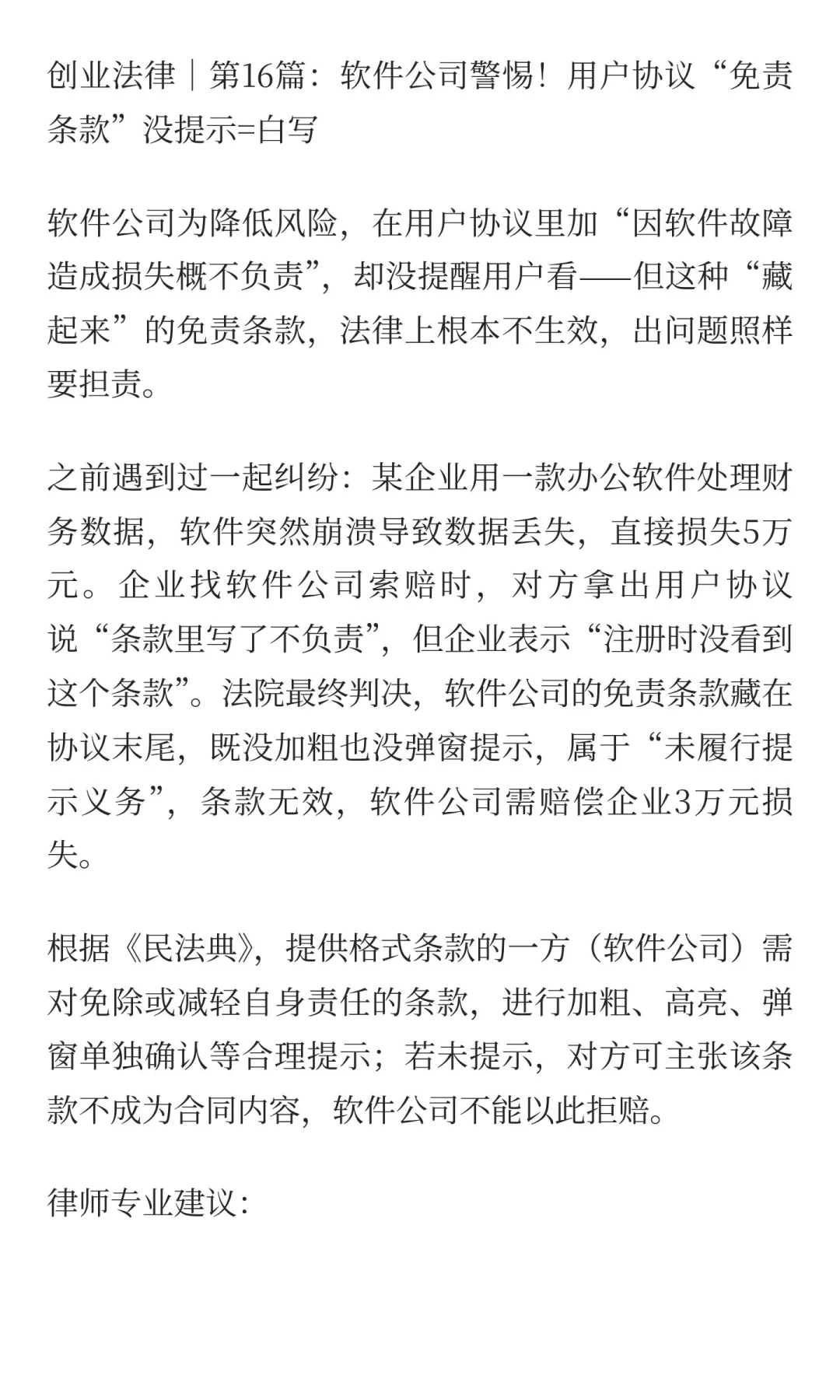 创业法律｜第16篇：软件公司警惕！用户协议“免责条款”没提示=白写

软件公司为降低风险，在用户协议里加“因软件故障造成损失概不负责”，却没提醒用户看——但这种“藏起来”的免责条款，法律上根本不生效，出问题照样要担责。

之前遇到过一起纠纷：某企业用一款办公软件处理财务数据，软件突然崩溃导致数据丢失，直接损失5万元。企业找软件公司索赔时，对方拿出用户协议说“条款里写了不负责”，但企业表示“注册时没看到这个条款”。法院最终判决，软件公司的免责条款藏在协议末尾，既没加粗也没弹窗提示，属于“未履行提示义务”，条款无效，软件公司需赔偿企业3万元损失。

根据《民法典》，提供格式条款的一方（软件公司）需对免除或减轻自身责任的条款，进行加粗、高亮、弹窗单独确认等合理提示；若未提示，对方可主张该条款不成为合同内容，软件公司不能以此拒赔。

律师专业建议：